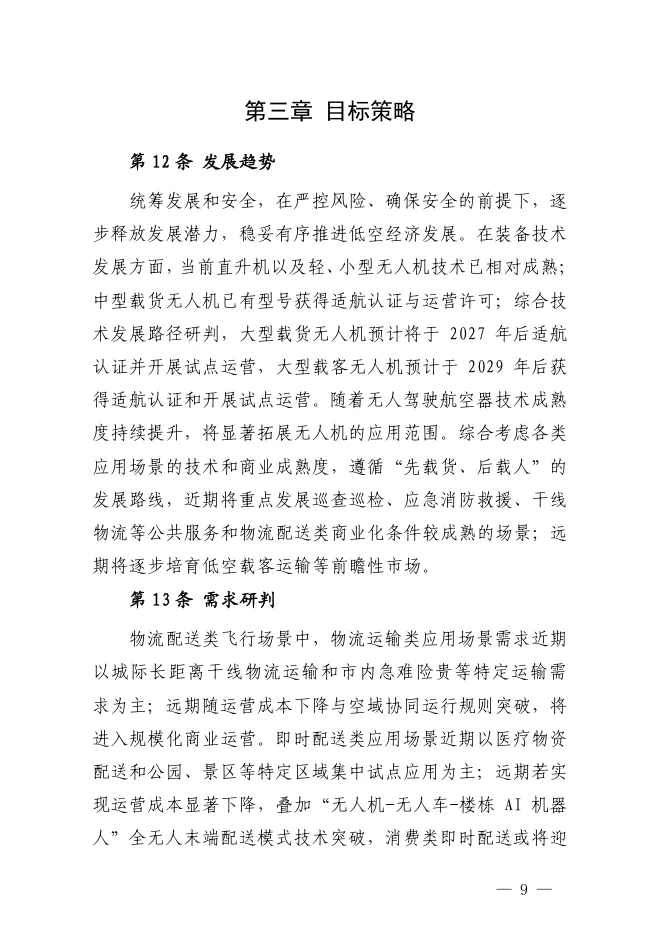 第三章 目标策略

第 12 条 发展趋势

统筹发展和安全，在严控风险、确保安全的前提下，逐步释放发展潜力，稳妥有序推进低空经济发展。在装备技术发展方面，当前直升机以及轻、小型无人机技术已相对成熟；中型载货无人机已有型号获得适航认证与运营许可；综合技术发展路径研判，大型载货无人机预计将于 2027 年后适航认证并开展试点运营，大型载客无人机预计于 2029 年后获得适航认证和开展试点运营。随着无人驾驶航空器技术成熟度持续提升，将显著拓展无人机的应用范围。综合考虑各类应用场景的技术和商业成熟度，遵循“先载货、后载人”的发展路线，近期将重点发展巡查巡检、应急消防救援、干线物流等公共服务和物流配送类商业化条件较成熟的场景；远期将逐步培育低空载客运输等前瞻性市场。

第 13 条 需求研判

物流配送类飞行场景中，物流运输类应用场景需求近期以城际长距离干线物流运输和市内急难险贵等特定运输需求为主；远期随运营成本下降与空域协同运行规则突破，将进入规模化商业运营。即时配送类应用场景近期以医疗物资配送和公园、景区等特定区域集中试点应用为主；远期若实现运营成本显著下降，叠加“无人机-无人车-楼栋 AI 机器人”全无人末端配送模式技术突破，消费类即时配送或将迎

— 9 —